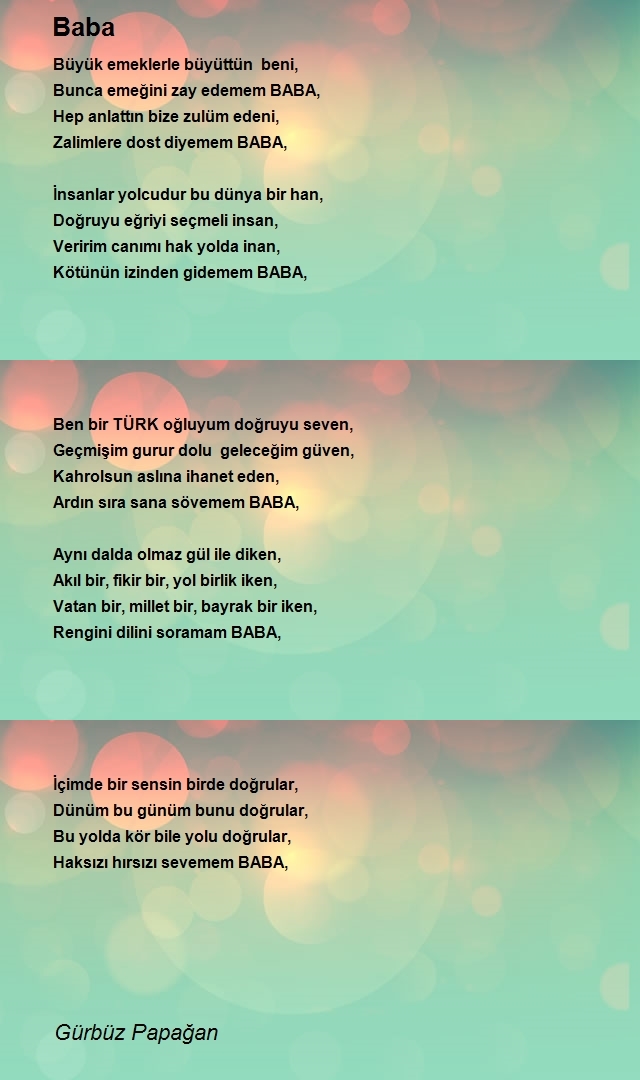 Baba

Büyük emeklerle büyüttün beni,
Bunca emeğini zay edemem BABA,
Hep anlattın bize zulüm edeni,
Zalimlere dost diyemem BABA,

İnsanlar yolcudur bu dünya bir han,
Doğruyu eğriyi seçmeli insan,
Veririm canımı hak yolda inan,
Kötünün izinden gidemem BABA,

Ben bir TÜRK oğluyum doğruyu seven,
Geçmişim gurur dolu geleceğim güven,
Kahrolsun aslına ihanet eden,
Ardın sıra sana sövemem BABA,

Aynı dalda olmaz gül ile diken,
Akıl bir, fikir bir, yol birlik iken,
Vatan bir, millet bir, bayrak bir iken,
Rengini dilini soramam BABA,

İçimde bir sensin birde doğrular,
Dünüm bu günüm bunu doğrular,
Bu yolda kör bile yolu doğrular,
Haksızı hırsızı sevemem BABA,

Gürbüz Papağan